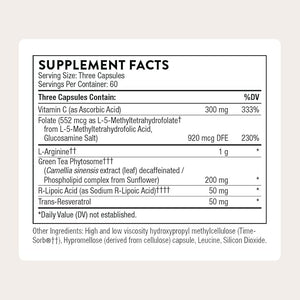 SUPPLEMENT FACTS
Serving Size: Three Capsules
Servings Per Container: 60

| Three Capsules Contain: | | %DV |
|---|---|---|
| Vitamin C (as Ascorbic Acid) | 300 mg | 333% |
| Folate (552 mcg as L-5-Methyltetrahydrofolate† from L-5-Methyltetrahydrofolic Acid, Glucosamine Salt) | 920 mcg DFE | 230% |
| L-Arginine†† | 1 g | * |
| Green Tea Phytosome††† (Camellia sinensis extract (leaf) decaffeinated / Phospholipid complex from Sunflower) | 200 mg | * |
| R-Lipoic Acid (as Sodium R-Lipoic Acid)†††† | 50 mg | * |
| Trans-Resveratrol | 50 mg | * |

*Daily Value (DV) not established.

Other Ingredients: High and low viscosity hydroxypropyl methylcellulose (Time-Sorb®††), Hypromellose (derived from cellulose) capsule, Leucine, Silicon Dioxide.